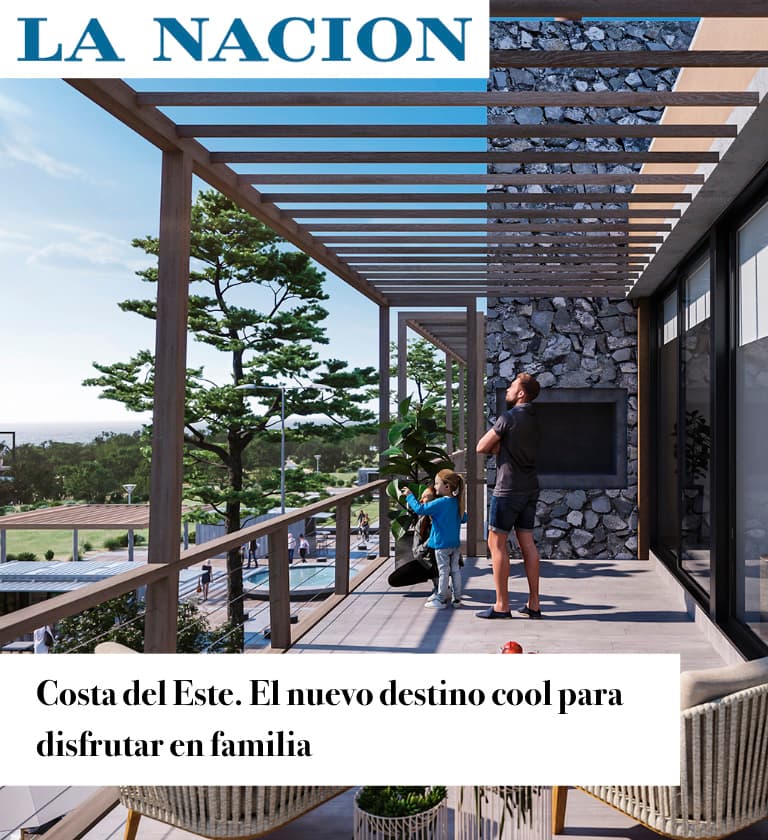 LA NACION

Costa del Este. El nuevo destino cool para disfrutar en familia